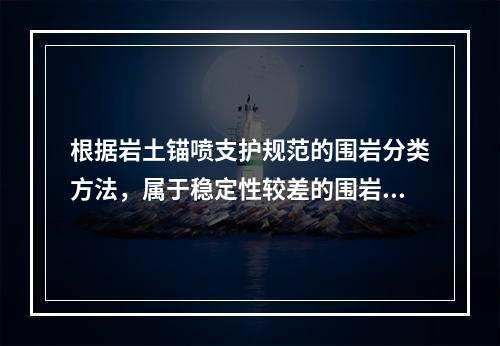 根据岩土锚喷支护规范的围岩分类方法，属于稳定性较差的围岩...